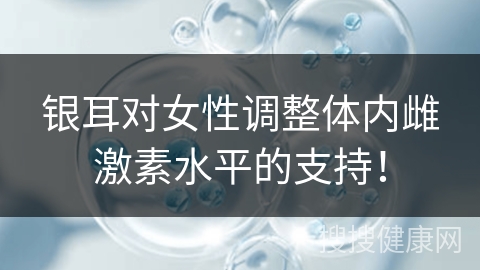 银耳对女性调整体内雌激素水平的支持!

搜搜健康网